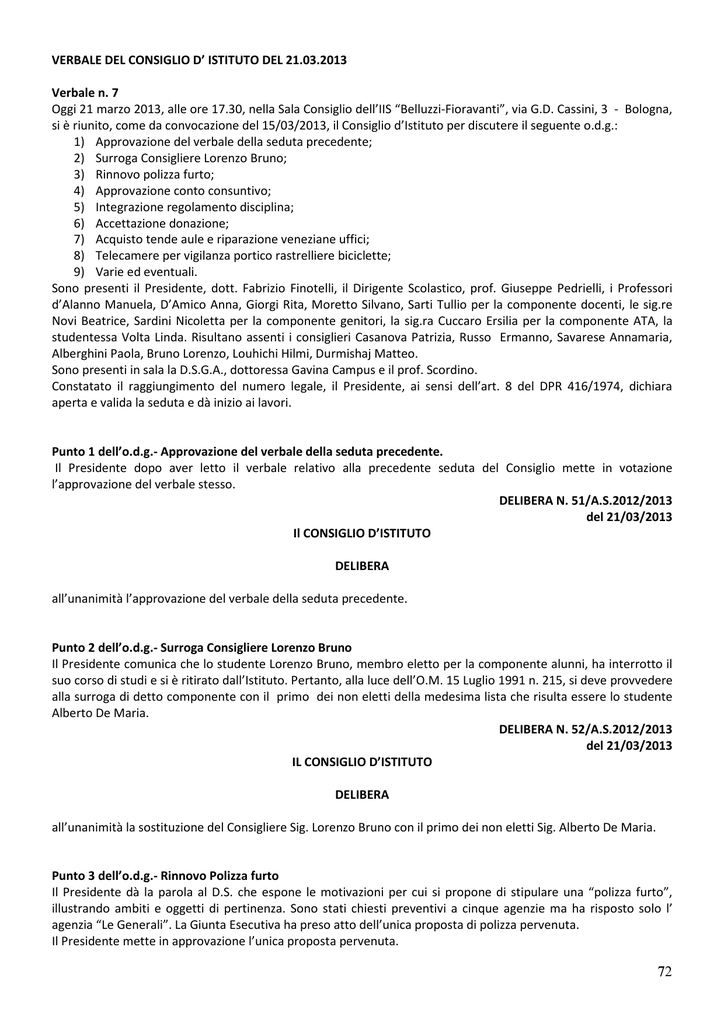 VERBALE DEL CONSIGLIO D' ISTITUTO DEL 21.03.2013

Verbale n. 7
Oggi 21 marzo 2013, alle ore 17.30, nella Sala Consiglio dell'IIS "Belluzzi-Fioravanti", via G.D. Cassini, 3 - Bologna, si è riunito, come da convocazione del 15/03/2013, il Consiglio d'Istituto per discutere il seguente o.d.g.:
1) Approvazione del verbale della seduta precedente;
2) Surroga Consigliere Lorenzo Bruno;
3) Rinnovo polizza furto;
4) Approvazione conto consuntivo;
5) Integrazione regolamento disciplina;
6) Accettazione donazione;
7) Acquisto tende aule e riparazione veneziane uffici;
8) Telecamere per vigilanza portico rastrelliere biciclette;
9) Varie ed eventuali.
Sono presenti il Presidente, dott. Fabrizio Finotelli, il Dirigente Scolastico, prof. Giuseppe Pedrielli, i Professori d'Alanno Manuela, D'Amico Anna, Giorgi Rita, Moretto Silvano, Sarti Tullio per la componente docenti, le sig.re Novi Beatrice, Sardini Nicoletta per la componente genitori, la sig.ra Cuccaro Ersilia per la componente ATA, la studentessa Volta Linda. Risultano assenti i consiglieri Casanova Patrizia, Russo Ermanno, Savarese Annamaria, Alberghini Paola, Bruno Lorenzo, Louhichi Hilmi, Durmishaj Matteo.
Sono presenti in sala la D.S.G.A., dottoressa Gavina Campus e il prof. Scordino.
Constatato il raggiungimento del numero legale, il Presidente, ai sensi dell'art. 8 del DPR 416/1974, dichiara aperta e valida la seduta e dà inizio ai lavori.

Punto 1 dell'o.d.g.- Approvazione del verbale della seduta precedente.
Il Presidente dopo aver letto il verbale relativo alla precedente seduta del Consiglio mette in votazione l'approvazione del verbale stesso.

DELIBERA N. 51/A.S.2012/2013
del 21/03/2013

Il CONSIGLIO D'ISTITUTO

DELIBERA

all'unanimità l'approvazione del verbale della seduta precedente.

Punto 2 dell'o.d.g.- Surroga Consigliere Lorenzo Bruno
Il Presidente comunica che lo studente Lorenzo Bruno, membro eletto per la componente alunni, ha interrotto il suo corso di studi e si è ritirato dall'Istituto. Pertanto, alla luce dell'O.M. 15 Luglio 1991 n. 215, si deve provvedere alla surroga di detto componente con il primo dei non eletti della medesima lista che risulta essere lo studente Alberto De Maria.

DELIBERA N. 52/A.S.2012/2013
del 21/03/2013

IL CONSIGLIO D'ISTITUTO

DELIBERA

all'unanimità la sostituzione del Consigliere Sig. Lorenzo Bruno con il primo dei non eletti Sig. Alberto De Maria.

Punto 3 dell'o.d.g.- Rinnovo Polizza furto
Il Presidente dà la parola al D.S. che espone le motivazioni per cui si propone di stipulare una "polizza furto", illustrando ambiti e oggetti di pertinenza. Sono stati chiesti preventivi a cinque agenzie ma ha risposto solo l' agenzia "Le Generali". La Giunta Esecutiva ha preso atto dell'unica proposta di polizza pervenuta.
Il Presidente mette in approvazione l'unica proposta pervenuta.

72